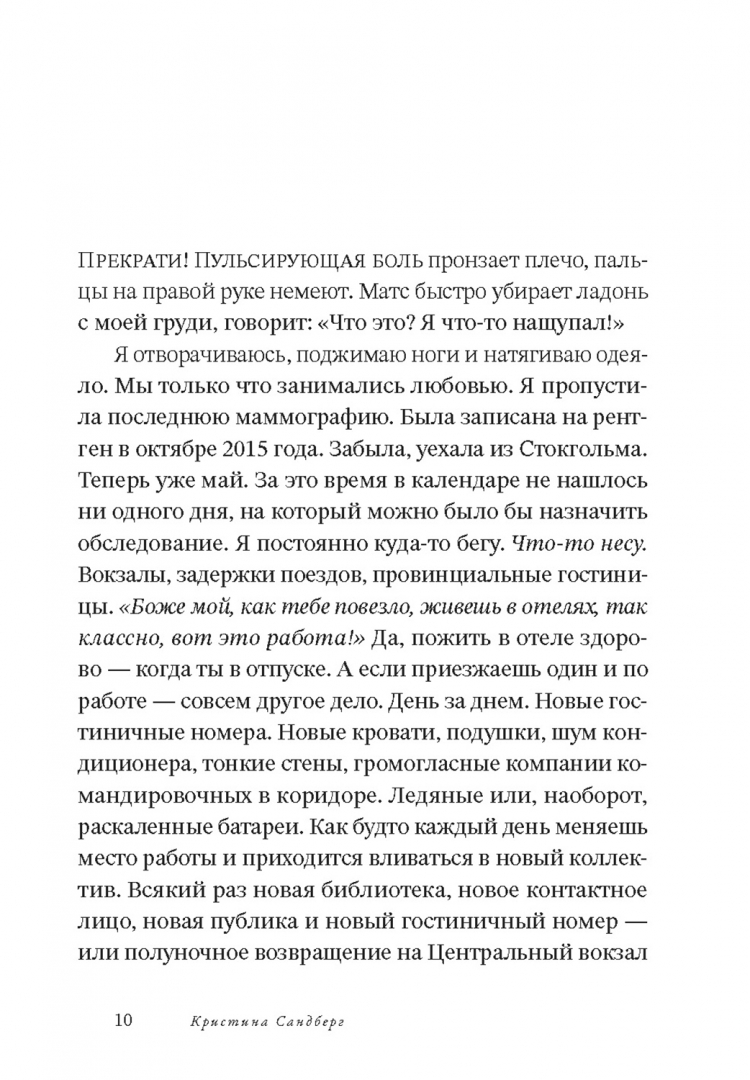 ПРЕКРАТИ! ПУЛЬСИРУЮЩАЯ БОЛЬ пронзает плечо, пальцы на правой руке немеют. Матс быстро убирает ладонь с моей груди, говорит: «Что это? Я что-то нащупал!»

Я отворачиваюсь, поджимаю ноги и натягиваю одеяло. Мы только что занимались любовью. Я пропустила последнюю маммографию. Была записана на рентген в октябре 2015 года. Забыла, уехала из Стокгольма. Теперь уже май. За это время в календаре не нашлось ни одного дня, на который можно было бы назначить обследование. Я постоянно куда-то бегу. Что-то несу. Вокзалы, задержки поездов, провинциальные гостиницы. «Боже мой, как тебе повезло, живешь в отелях, так классно, вот это работа!» Да, пожить в отеле здорово — когда ты в отпуске. А если приезжаешь один и по работе — совсем другое дело. День за днем. Новые гостиничные номера. Новые кровати, подушки, шум кондиционера, тонкие стены, громогласные компании командировочных в коридоре. Ледяные или, наоборот, раскаленные батареи. Как будто каждый день меняешь место работы и приходится вливаться в новый коллектив. Всякий раз новая библиотека, новое контактное лицо, новая публика и новый гостиничный номер — или полуночное возвращение на Центральный вокзал

10 Кристина Сандберг